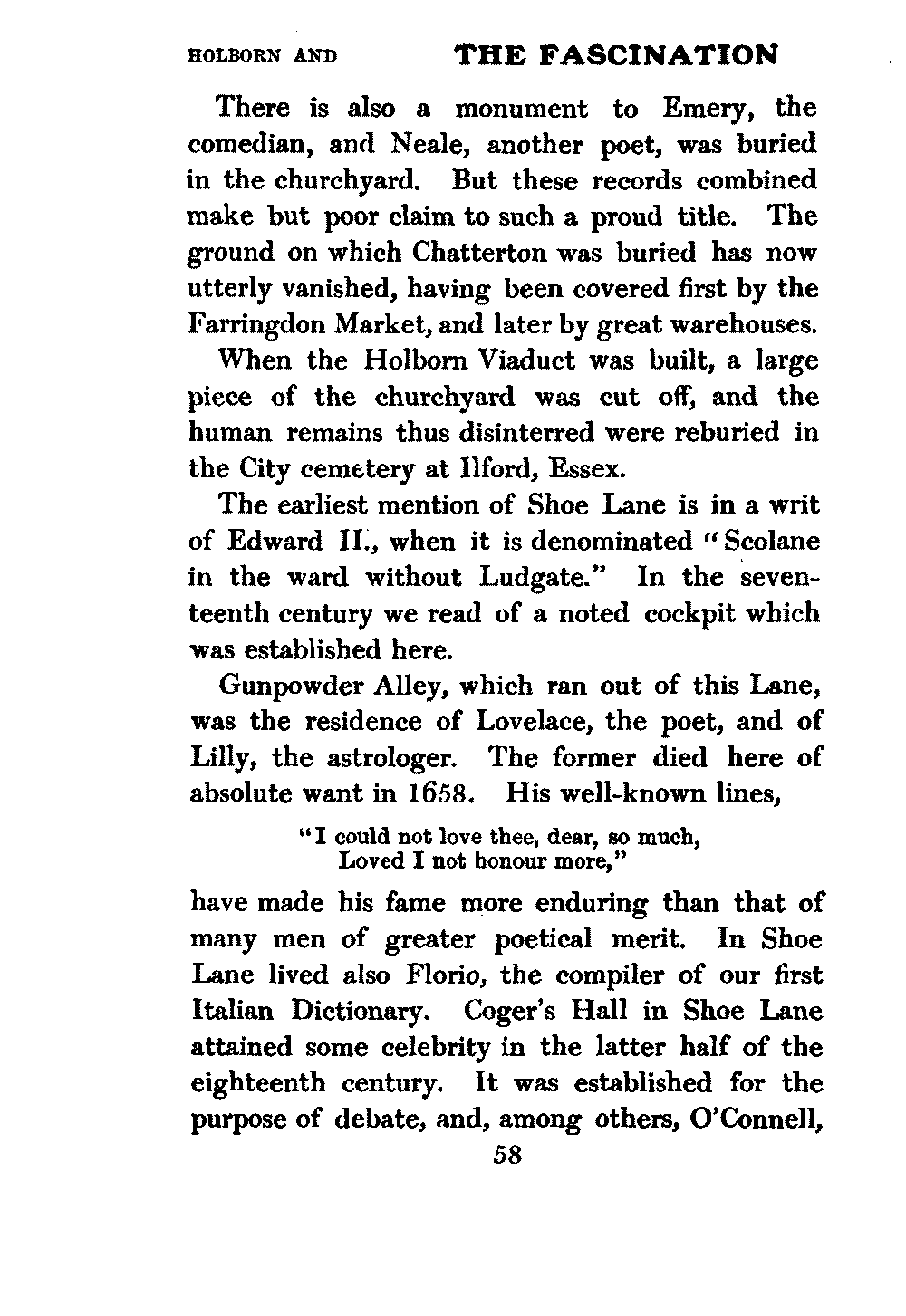 HOLBORN AND THE FASCINATION

There is also a monument to Emery, the comedian, and Neale, another poet, was buried in the churchyard. But these records combined make but poor claim to such a proud title. The ground on which Chatterton was buried has now utterly vanished, having been covered first by the Farringdon Market, and later by great warehouses.

When the Holborn Viaduct was built, a large piece of the churchyard was cut off, and the human remains thus disinterred were reburied in the City cemetery at Ilford, Essex.

The earliest mention of Shoe Lane is in a writ of Edward II., when it is denominated "Scolane in the ward without Ludgate." In the seventeenth century we read of a noted cockpit which was established here.

Gunpowder Alley, which ran out of this Lane, was the residence of Lovelace, the poet, and of Lilly, the astrologer. The former died here of absolute want in 1658. His well-known lines,

"I could not love thee, dear, so much,
Loved I not honour more,"

have made his fame more enduring than that of many men of greater poetical merit. In Shoe Lane lived also Florio, the compiler of our first Italian Dictionary. Coger's Hall in Shoe Lane attained some celebrity in the latter half of the eighteenth century. It was established for the purpose of debate, and, among others, O'Connell,

58